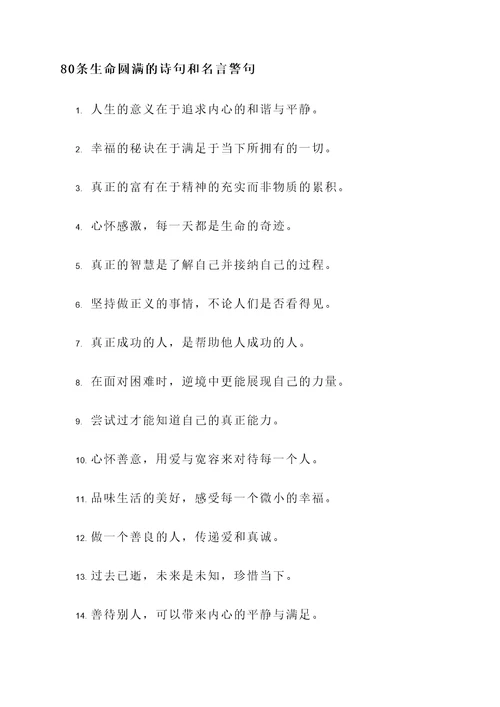 80条生命圆满的诗句和名言警句

1. 人生的意义在于追求内心的和谐与平静。

2. 幸福的秘诀在于满足于当下所拥有的一切。

3. 真正的富有在于精神的充实而非物质的累积。

4. 心怀感激，每一天都是生命的奇迹。

5. 真正的智慧是了解自己并接纳自己的过程。

6. 坚持做正义的事情，不论人们是否看得见。

7. 真正成功的人，是帮助他人成功的人。

8. 在面对困难时，逆境中更能展现自己的力量。

9. 尝试过才能知道自己的真正能力。

10. 心怀善意，用爱与宽容来对待每一个人。

11. 品味生活的美好，感受每一个微小的幸福。

12. 做一个善良的人，传递爱和真诚。

13. 过去已逝，未来是未知，珍惜当下。

14. 善待别人，可以带来内心的平静与满足。